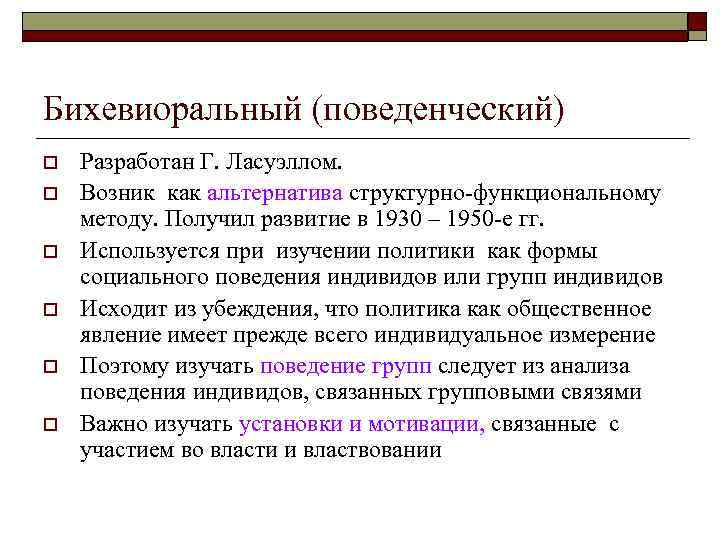 Бихевиоральный (поведенческий)

Разработан Г. Ласуэллом.

Возник как альтернатива структурно-функциональному методу. Получил развитие в 1930 – 1950-е гг.

Используется при изучении политики как формы социального поведения индивидов или групп индивидов

Исходит из убеждения, что политика как общественное явление имеет прежде всего индивидуальное измерение

Поэтому изучать поведение групп следует из анализа поведения индивидов, связанных групповыми связями

Важно изучать установки и мотивации, связанные с участием во власти и властвовании